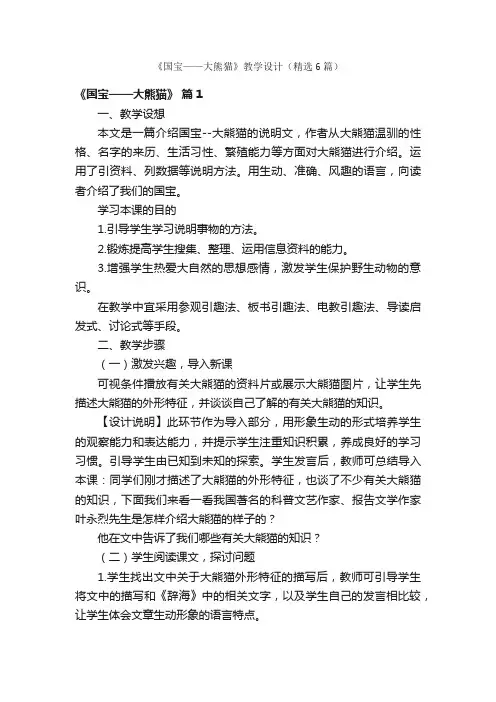 《国宝——大熊猫》教学设计（精选6篇）

《国宝——大熊猫》 篇1

一、教学设想

本文是一篇介绍国宝--大熊猫的说明文，作者从大熊猫温驯的性格、名字的来历、生活习性、繁殖能力等方面对大熊猫进行介绍。运用了引资料、列数据等说明方法。用生动、准确、风趣的语言，向读者介绍了我们的国宝。

学习本课的目的

1.引导学生学习说明事物的方法。

2.锻炼提高学生搜集、整理、运用信息资料的能力。

3.增强学生热爱大自然的思想感情，激发学生保护野生动物的意识。

在教学中宜采用参观引趣法、板书引趣法、电教引趣法、导读启发式、讨论式等手段。

二、教学步骤

（一）激发兴趣，导入新课

可视条件播放有关大熊猫的资料片或展示大熊猫图片，让学生先描述大熊猫的外形特征，并谈谈自己了解的有关大熊猫的知识。

【设计说明】此环节作为导入部分，用形象生动的形式培养学生的观察能力和表达能力，并提示学生注重知识积累，养成良好的学习习惯。引导学生由已知到未知的探索。学生发言后，教师可总结导入本课：同学们刚才描述了大熊猫的外形特征，也谈了不少有关大熊猫的知识，下面我们来看一看我国著名的科普文艺作家、报告文学作家叶永烈先生是怎样介绍大熊猫的样子的？

他在文中告诉了我们哪些有关大熊猫的知识？

（二）学生阅读课文，探讨问题

1.学生找出文中关于大熊猫外形特征的描写后，教师可引导学生将文中的描写和《辞海》中的相关文字，以及学生自己的发言相比较，让学生体会文章生动形象的语言特点。